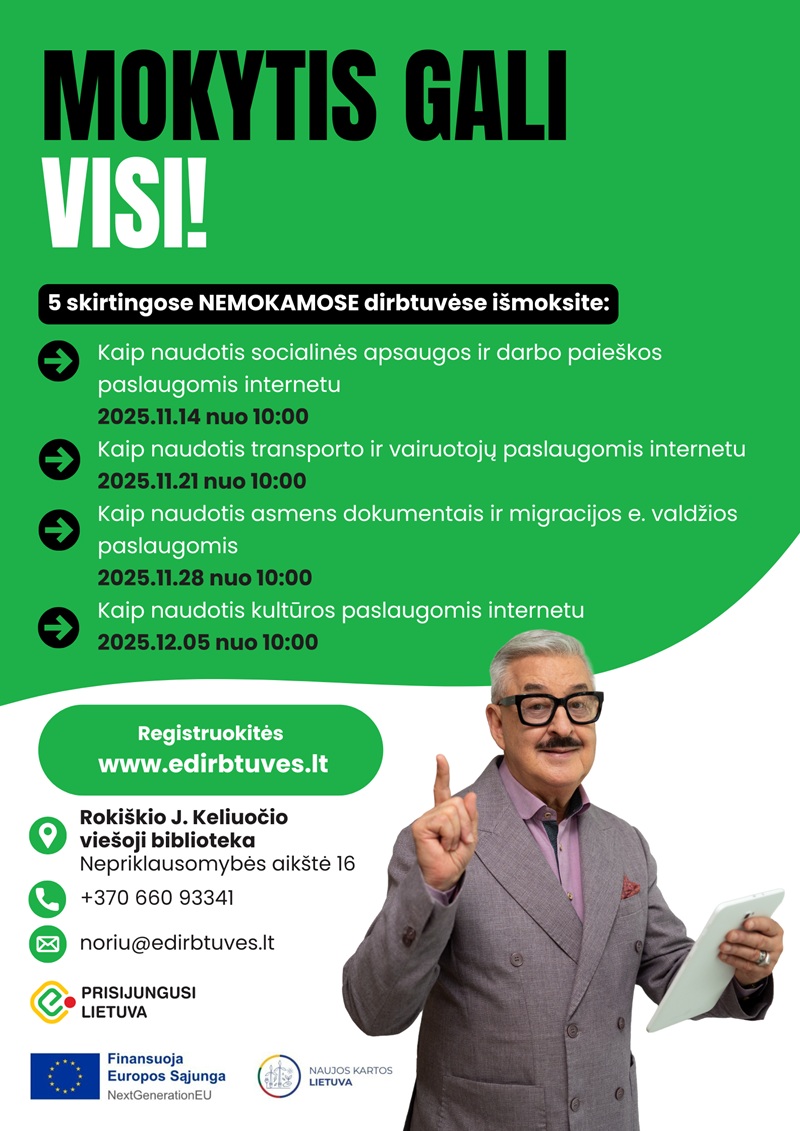 MOKYTIS GALI
VISI!

5 skirtingose NEMOKAMOSE dirbtuvėse išmoksite:

Kaip naudotis socialinės apsaugos ir darbo paieškos paslaugomis internetu
2025.11.14 nuo 10:00

Kaip naudotis transporto ir vairuotojų paslaugomis internetu
2025.11.21 nuo 10:00

Kaip naudotis asmens dokumentais ir migracijos e. valdžios paslaugomis
2025.11.28 nuo 10:00

Kaip naudotis kultūros paslaugomis internetu
2025.12.05 nuo 10:00

Registruokitės
www.edirbtuves.lt

Rokiškio J. Keliuočio
viešoji biblioteka
Nepriklausomybės aikštė 16

+370 660 93341

noriu@edirbtuves.lt

PRISIJUNGUSI
LIETUVA

Finansuoja
Europos Sąjunga
NextGenerationEU

NAUJOS KARTOS
LIETUVA